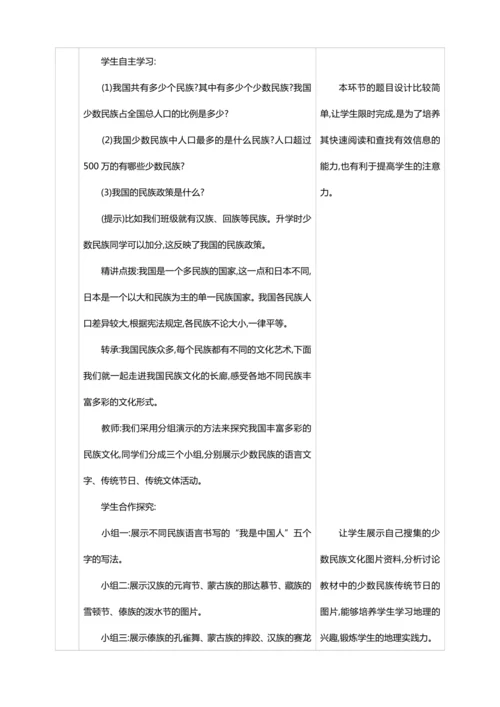 学生自主学习:

(1)我国共有多少个民族?其中有多少个少数民族?我国少数民族占全国总人口的比例是多少?

(2)我国少数民族中人口最多的是什么民族?人口超过500万的有哪些少数民族?

(3)我国的民族政策是什么?

(提示)比如我们班级就有汉族、回族等民族。升学时少数民族同学可以加分,这反映了我国的民族政策。

精讲点拨:我国是一个多民族的国家,这一点和日本不同,日本是一个以大和民族为主的单一民族国家。我国各民族人口差异较大,根据宪法规定,各民族不论大小,一律平等。

转承:我国民族众多,每个民族都有不同的文化艺术,下面我们就一起走进我国民族文化的长廊,感受各地不同民族丰富多彩的文化形式。

教师:我们采用分组演示的方法来探究我国丰富多彩的民族文化,同学们分成三个小组,分别展示少数民族的语言文字、传统节日、传统文体活动。

学生合作探究:

小组一:展示不同民族语言书写的“我是中国人”五个字的写法。

小组二:展示汉族的元宵节、蒙古族的那达慕节、藏族的雪顿节、傣族的泼水节的图片。

小组三:展示傣族的孔雀舞、蒙古族的摔跤、汉族的赛龙

本环节的题目设计比较简单,让学生限时完成,是为了培养其快速阅读和查找有效信息的能力,也有利于提高学生的注意力。

让学生展示自己搜集的少数民族文化图片资料,分析讨论教材中的少数民族传统节日的图片,能够培养学生学习地理的兴趣,锻炼学生的地理实践力。